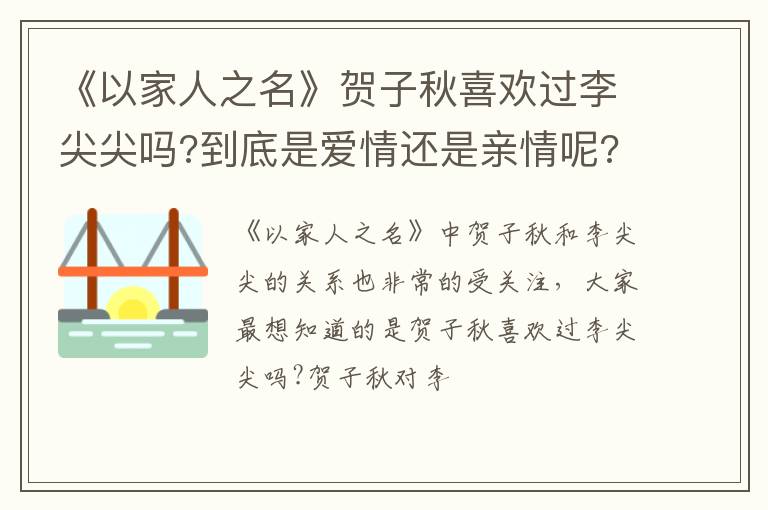 《以家人之名》贺子秋喜欢过李尖尖吗?到底是爱情还是亲情呢?

《以家人之名》中贺子秋和李尖尖的关系也非常的受关注，大家最想知道的是贺子秋喜欢过李尖尖吗?贺子秋对李